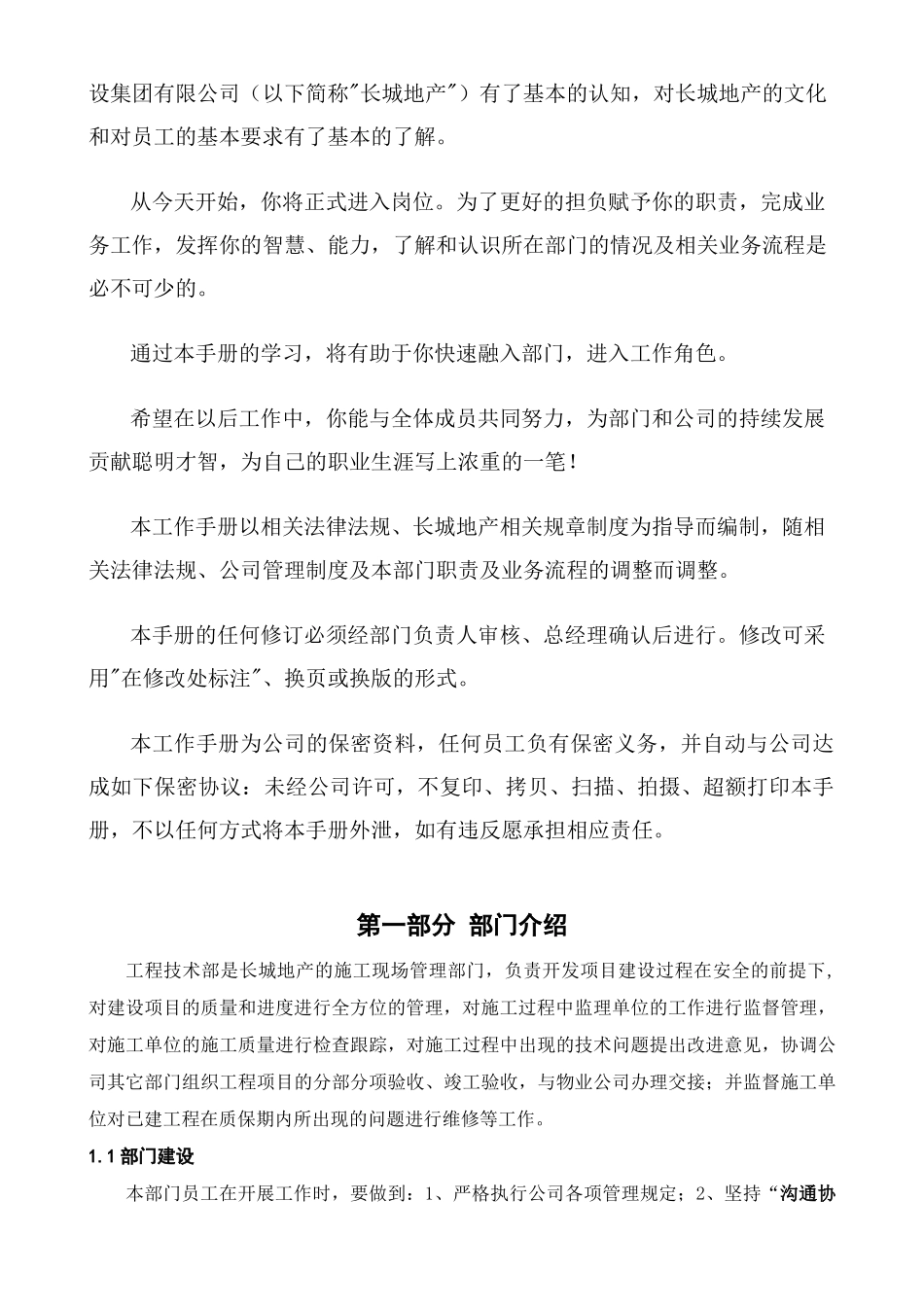 设集团有限公司（以下简称"长城地产"）有了基本的认知，对长城地产的文化和对员工的基本要求有了基本的了解。

从今天开始，你将正式进入岗位。为了更好的担负赋予你的职责，完成业务工作，发挥你的智慧、能力，了解和认识所在部门的情况及相关业务流程是必不可少的。

通过本手册的学习，将有助于你快速融入部门，进入工作角色。

希望在以后工作中，你能与全体成员共同努力，为部门和公司的持续发展贡献聪明才智，为自己的职业生涯写上浓重的一笔！

本工作手册以相关法律法规、长城地产相关规章制度为指导而编制，随相关法律法规、公司管理制度及本部门职责及业务流程的调整而调整。

本手册的任何修订必须经部门负责人审核、总经理确认后进行。修改可采用"在修改处标注"、换页或换版的形式。

本工作手册为公司的保密资料，任何员工负有保密义务，并自动与公司达成如下保密协议：未经公司许可，不复印、拷贝、扫描、拍摄、超额打印本手册，不以任何方式将本手册外泄，如有违反愿承担相应责任。

第一部分 部门介绍

工程技术部是长城地产的施工现场管理部门，负责开发项目建设过程在安全的前提下，对建设项目的质量和进度进行全方位的管理，对施工过程中监理单位的工作进行监督管理，对施工单位的施工质量进行检查跟踪，对施工过程中出现的技术问题提出改进意见，协调公司其它部门组织工程项目的分部分项验收、竣工验收，与物业公司办理交接；并监督施工单位对已建工程在质保期内所出现的问题进行维修等工作。

1.1 部门建设

本部门员工在开展工作时，要做到：1、严格执行公司各项管理规定；2、坚持“沟通协